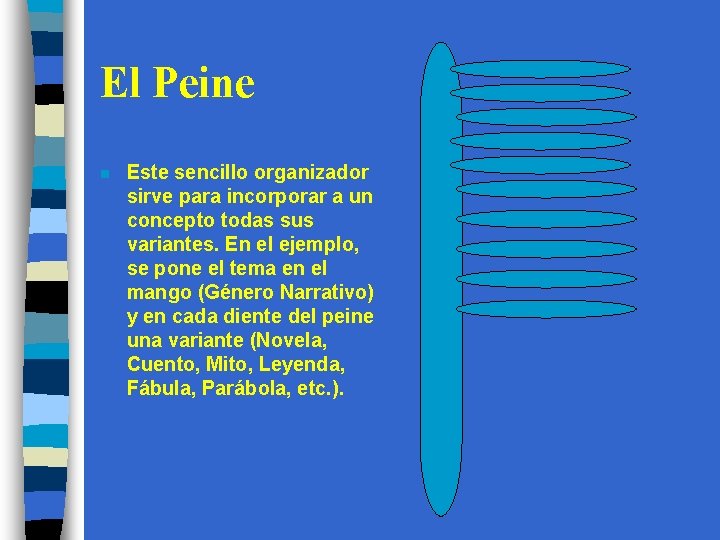 El Peine

Este sencillo organizador sirve para incorporar a un concepto todas sus variantes. En el ejemplo, se pone el tema en el mango (Género Narrativo) y en cada diente del peine una variante (Novela, Cuento, Mito, Leyenda, Fábula, Parábola, etc.).